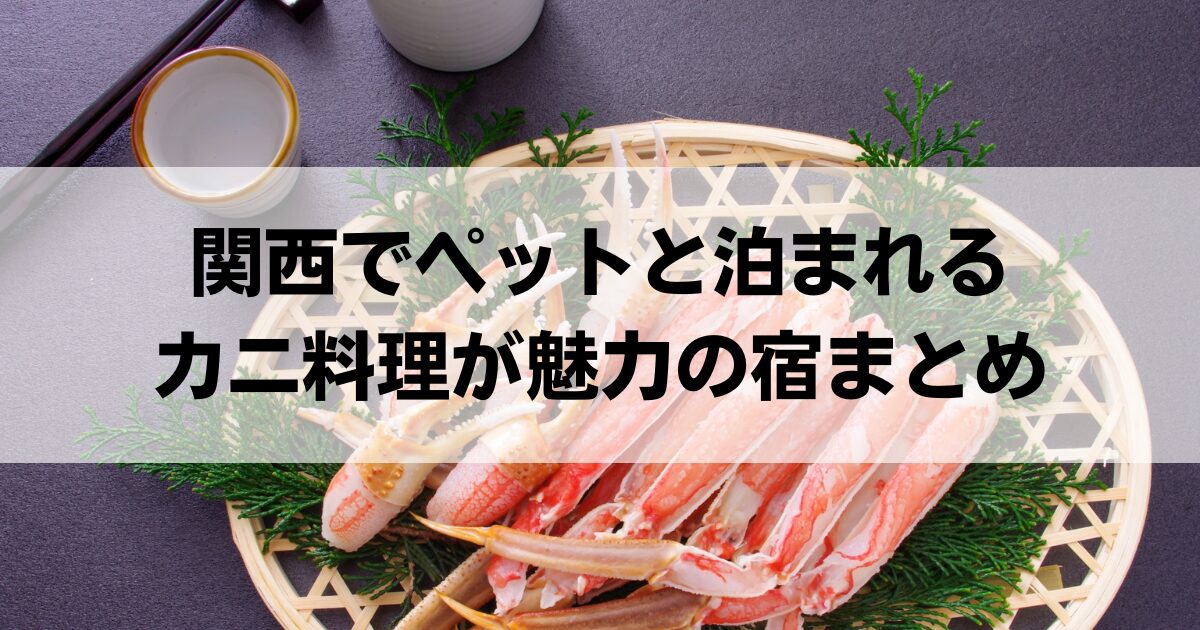 関西でペットと泊まれる
カニ料理が魅力の宿まとめ